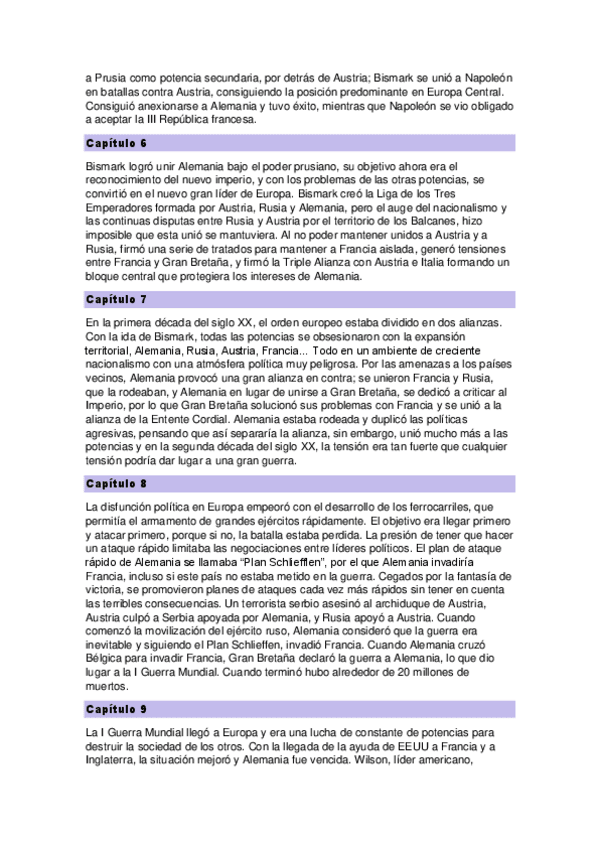 a Prusia como potencia secundaria, por detrás de Austria; Bismark se unió a Napoleón en batallas contra Austria, consiguiendo la posición predominante en Europa Central. Consiguió anexionarse a Alemania y tuvo éxito, mientras que Napoleón se vio obligado a aceptar la III República francesa.

Capítulo 6

Bismark logró unir Alemania bajo el poder prusiano, su objetivo ahora era el reconocimiento del nuevo imperio, y con los problemas de las otras potencias, se convirtió en el nuevo gran líder de Europa. Bismark creó la Liga de los Tres Emperadores formada por Austria, Rusia y Alemania, pero el auge del nacionalismo y las continuas disputas entre Rusia y Austria por el territorio de los Balcanes, hizo imposible que esta unió se mantuviera. Al no poder mantener unidos a Austria y a Rusia, firmó una serie de tratados para mantener a Francia aislada, generó tensiones entre Francia y Gran Bretaña, y firmó la Triple Alianza con Austria e Italia formando un bloque central que protegiera los intereses de Alemania.

Capítulo 7

En la primera década del siglo XX, el orden europeo estaba dividido en dos alianzas. Con la ida de Bismark, todas las potencias se obsesionaron con la expansión territorial, Alemania, Rusia, Austria, Francia... Todo en un ambiente de creciente nacionalismo con una atmósfera política muy peligrosa. Por las amenazas a los países vecinos, Alemania provocó una gran alianza en contra; se unieron Francia y Rusia, que la rodeaban, y Alemania en lugar de unirse a Gran Bretaña, se dedicó a criticar al Imperio, por lo que Gran Bretaña solucionó sus problemas con Francia y se unió a la alianza de la Entente Cordial. Alemania estaba rodeada y duplicó las políticas agresivas, pensando que así separaría la alianza, sin embargo, unió mucho más a las potencias y en la segunda década del siglo XX, la tensión era tan fuerte que cualquier tensión podría dar lugar a una gran guerra.

Capítulo 8

La disfunción política en Europa empeoró con el desarrollo de los ferrocarriles, que permitía el armamento de grandes ejércitos rápidamente. El objetivo era llegar primero y atacar primero, porque si no, la batalla estaba perdida. La presión de tener que hacer un ataque rápido limitaba las negociaciones entre líderes políticos. El plan de ataque rápido de Alemania se llamaba "Plan Schlieffen", por el que Alemania invadiría Francia, incluso si este país no estaba metido en la guerra. Cegados por la fantasía de victoria, se promovieron planes de ataques cada vez más rápidos sin tener en cuenta las terribles consecuencias. Un terrorista serbio asesinó al archiduque de Austria, Austria culpó a Serbia apoyada por Alemania, y Rusia apoyó a Austria. Cuando comenzó la movilización del ejército ruso, Alemania consideró que la guerra era inevitable y siguiendo el Plan Schlieffen, invadió Francia. Cuando Alemania cruzó Bélgica para invadir Francia, Gran Bretaña declaró la guerra a Alemania, lo que dio lugar a la I Guerra Mundial. Cuando terminó hubo alrededor de 20 millones de muertos.

Capítulo 9

La I Guerra Mundial llegó a Europa y era una lucha de constante de potencias para destruir la sociedad de los otros. Con la llegada de la ayuda de EEUU a Francia y a Inglaterra, la situación mejoró y Alemania fue vencida. Wilson, líder americano,